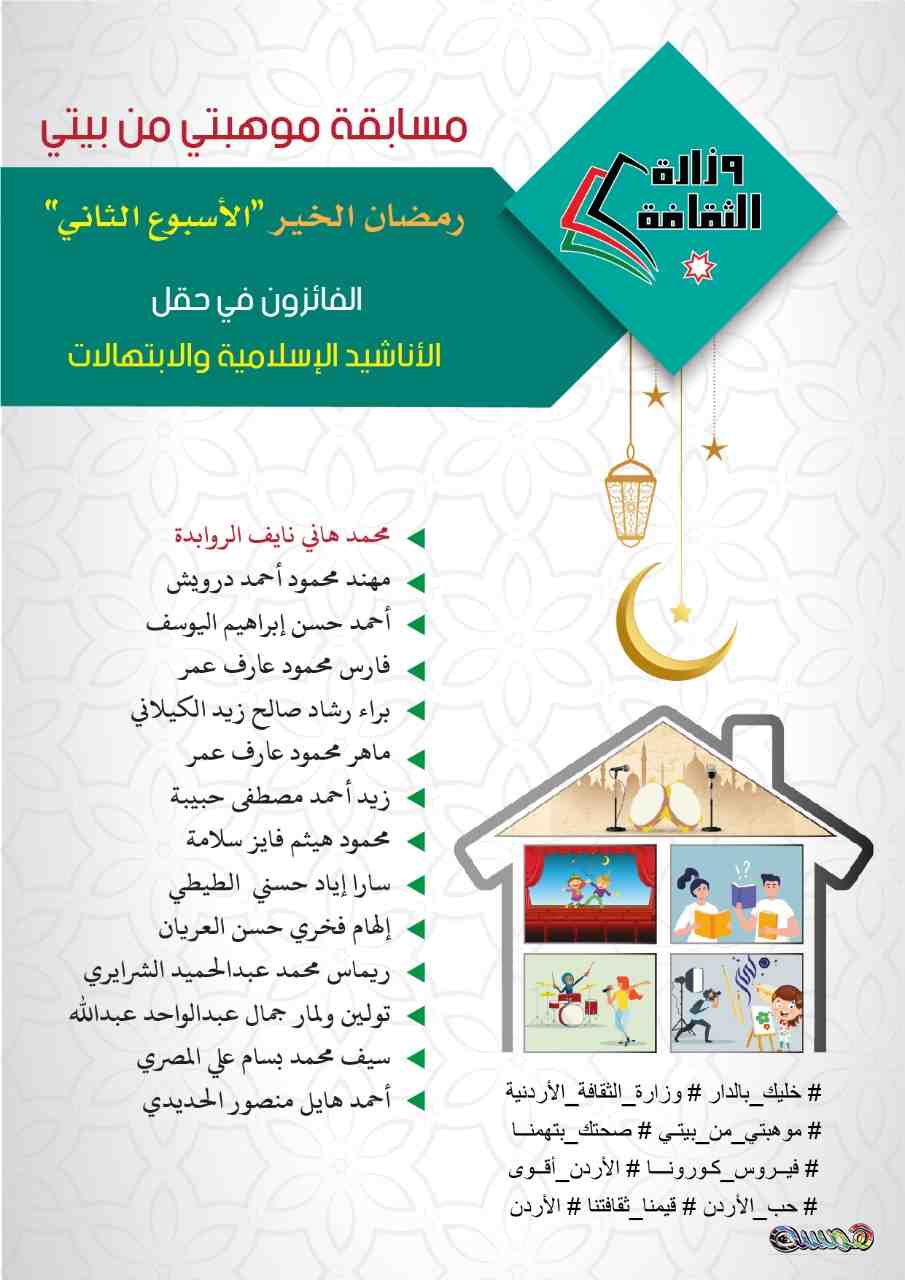 مسابقة موهبتي من بيتي

وزارة الثقافة

رمضان الخير "الأسبوع الثاني"

الفائزون في حقل
الأناشيد الإسلامية والابتهالات

محمد هاني نايف الروابدة
مهند محمود أحمد درويش
أحمد حسن إبراهيم اليوسف
فارس محمود عارف عمر
براء رشاد صالح زيد الكيلاني
ماهر محمود عارف عمر
زيد أحمد مصطفى حبيبة
محمود هيثم فايز سلامة
سارا إياد حسني الطيطي
إلهام فخري حسن العريان
ريماس محمد عبدالحميد الشرايري
تولين ولمار جمال عبدالواحد عبدالله
سيف محمد بسام علي المصري
أحمد هايل منصور الحديدي

# خليك_بالدار # وزارة_الثقافة_الأردنية
# موهبتي_من_بيتي # صحتك_بتهمنا
# فيروس_كورونا # الأردن_أقوى
# حب_الأردن # قيمنا_ثقافتنا # الأردن

همسة